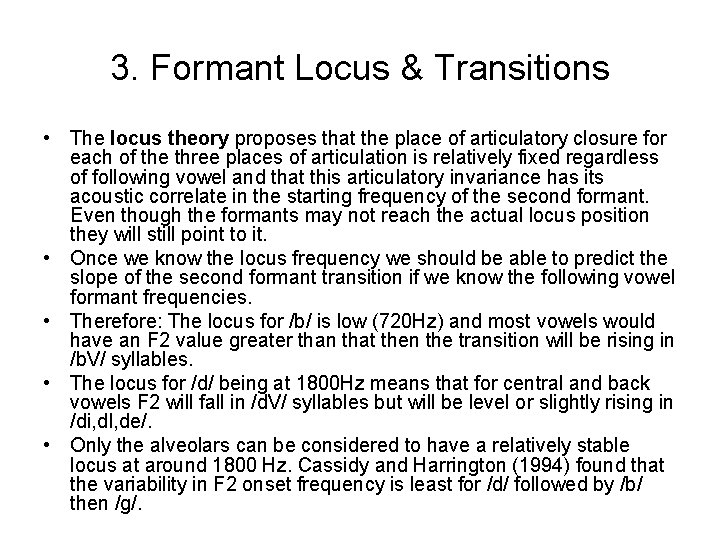 3. Formant Locus & Transitions

• The locus theory proposes that the place of articulatory closure for each of the three places of articulation is relatively fixed regardless of following vowel and that this articulatory invariance has its acoustic correlate in the starting frequency of the second formant. Even though the formants may not reach the actual locus position they will still point to it.
• Once we know the locus frequency we should be able to predict the slope of the second formant transition if we know the following vowel formant frequencies.
• Therefore: The locus for /b/ is low (720Hz) and most vowels would have an F2 value greater than that then the transition will be rising in /bV/ syllables.
• The locus for /d/ being at 1800Hz means that for central and back vowels F2 will fall in /dV/ syllables but will be level or slightly rising in /di,dI,de/.
• Only the alveolars can be considered to have a relatively stable locus at around 1800 Hz. Cassidy and Harrington (1994) found that the variability in F2 onset frequency is least for /d/ followed by /b/ then /g/.